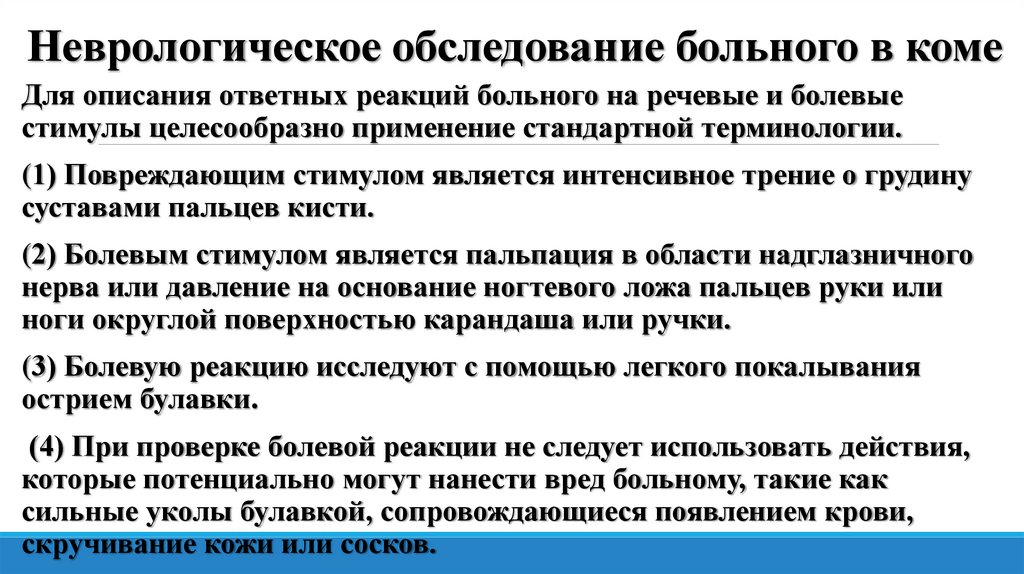 Неврологическое обследование больного в коме

Для описания ответных реакций больного на речевые и болевые стимулы целесообразно применение стандартной терминологии.

(1) Повреждающим стимулом является интенсивное трение о грудину суставами пальцев кисти.

(2) Болевым стимулом является пальпация в области надглазничного нерва или давление на основание ногтевого ложа пальцев руки или ноги округлой поверхностью карандаша или ручки.

(3) Болевую реакцию исследуют с помощью легкого покалывания острием булавки.

(4) При проверке болевой реакции не следует использовать действия, которые потенциально могут нанести вред больному, такие как сильные уколы булавкой, сопровождающиеся появлением крови, скручивание кожи или сосков.